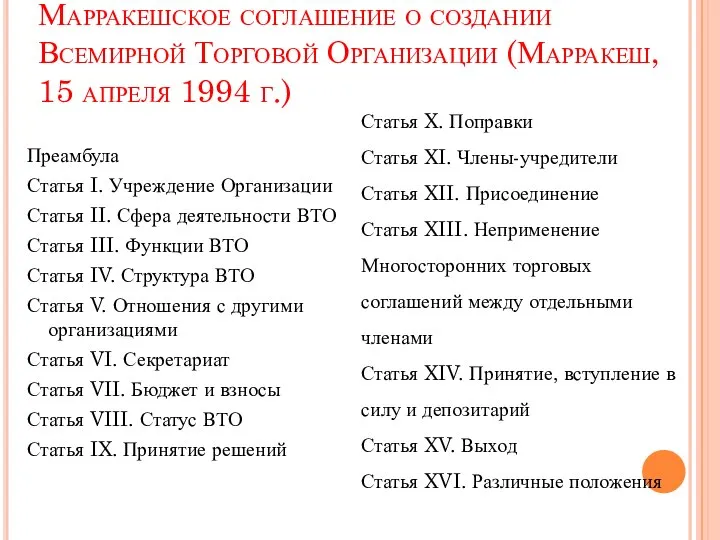 Марракешское соглашение о создании Всемирной Торговой Организации (Марракеш, 15 апреля 1994 г.)

Преамбула
Статья I. Учреждение Организации
Статья II. Сфера деятельности ВТО
Статья III. Функции ВТО
Статья IV. Структура ВТО
Статья V. Отношения с другими организациями
Статья VI. Секретариат
Статья VII. Бюджет и взносы
Статья VIII. Статус ВТО
Статья IX. Принятие решений

Статья X. Поправки
Статья XI. Члены-учредители
Статья XII. Присоединение
Статья XIII. Неприменение Многосторонних торговых соглашений между отдельными членами
Статья XIV. Принятие, вступление в силу и депозитарий
Статья XV. Выход
Статья XVI. Различные положения